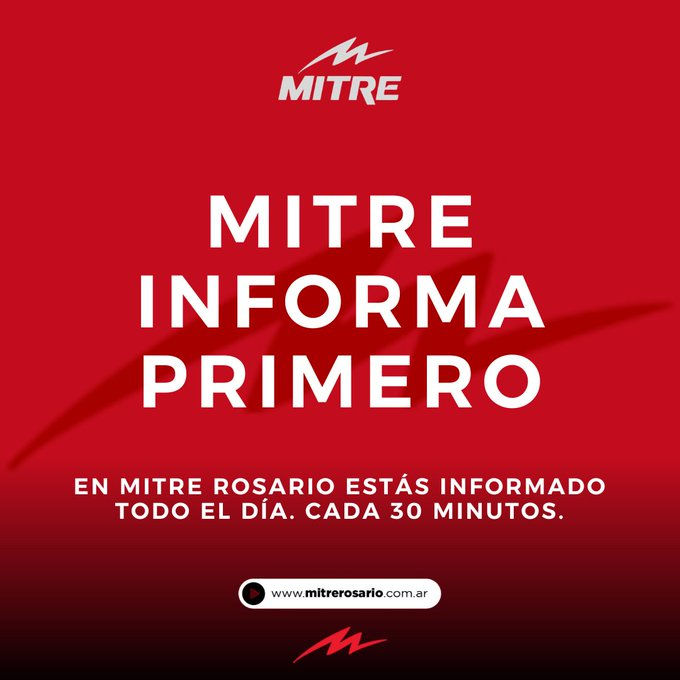 MITRE

MITRE INFORMA PRIMERO

EN MITRE ROSARIO ESTÁS INFORMADO TODO EL DÍA. CADA 30 MINUTOS.

www.mitrerosario.com.ar